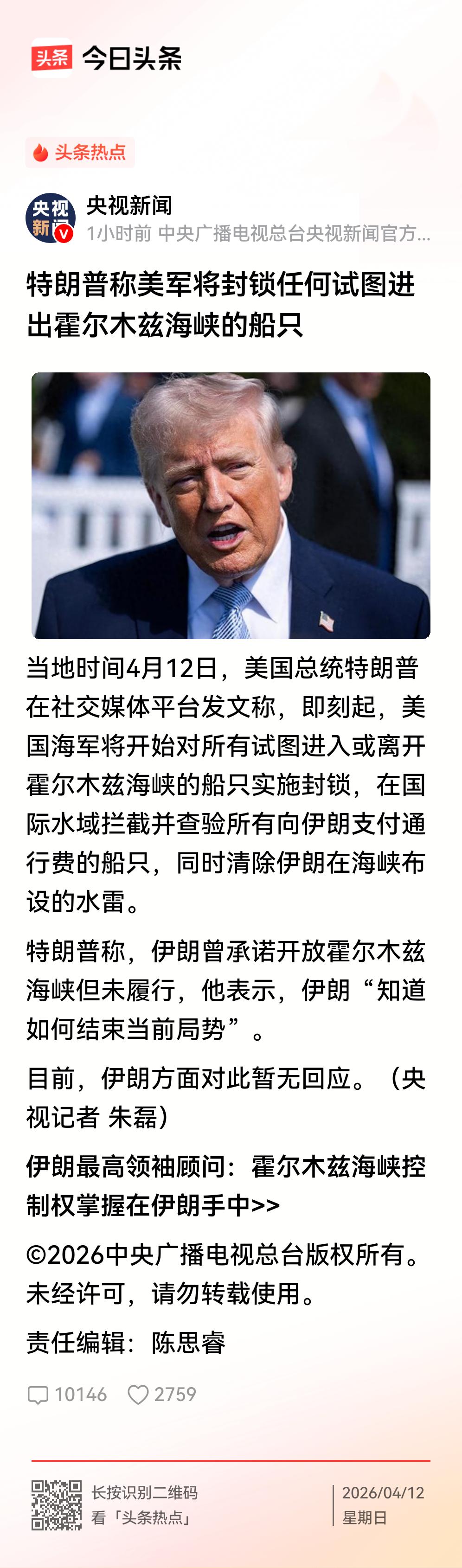 头条 今日头条

头条热点

央视新闻
央视新闻
1小时前 中央广播电视总台央视新闻官方...

特朗普称美军将封锁任何试图进出霍尔木兹海峡的船只

当地时间4月12日，美国总统特朗普在社交媒体平台发文称，即刻起，美国海军将开始对所有试图进入或离开霍尔木兹海峡的船只实施封锁，在国际水域拦截并查验所有向伊朗支付通行费的船只，同时清除伊朗在海峡布设的水雷。

特朗普称，伊朗曾承诺开放霍尔木兹海峡但未履行，他表示，伊朗“知道如何结束当前局势”。

目前，伊朗方面对此暂无回应。（央视记者 朱磊）

伊朗最高领袖顾问：霍尔木兹海峡控制权掌握在伊朗手中>>

©2026中央广播电视总台版权所有。未经许可，请勿转载使用。

责任编辑：陈思睿

10146 2759

长按识别二维码
看「头条热点」

2026/04/12
星期日